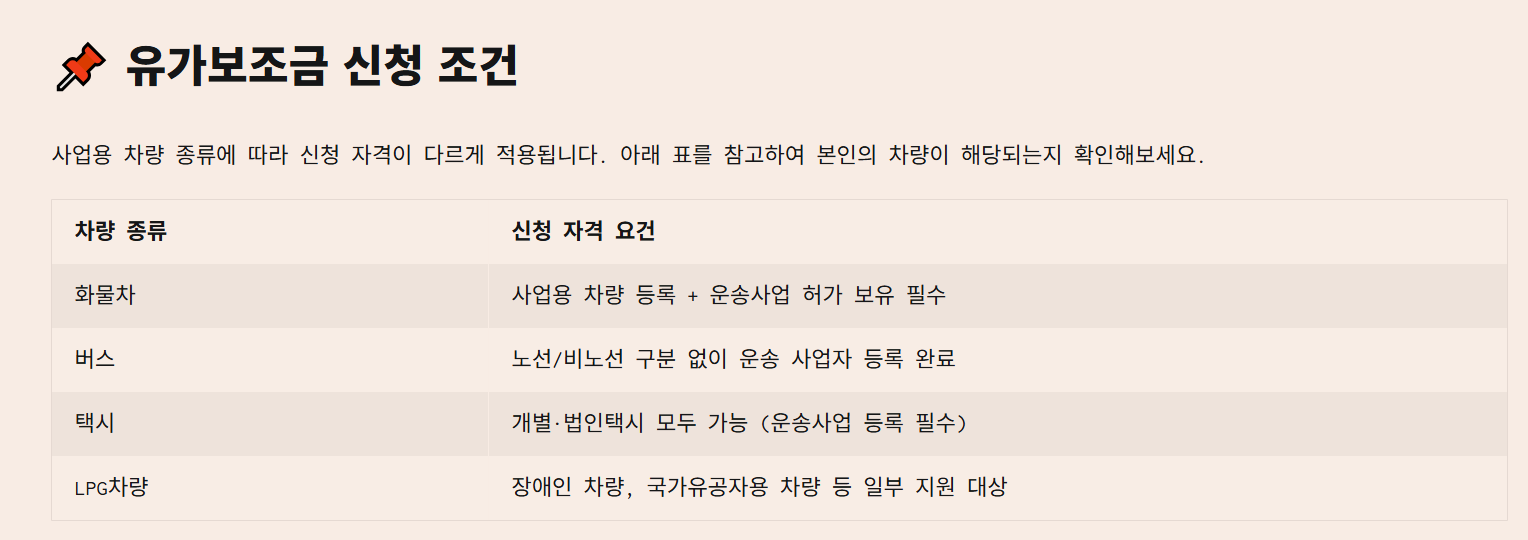 📌 유가보조금 신청 조건

사업용 차량 종류에 따라 신청 자격이 다르게 적용됩니다. 아래 표를 참고하여 본인의 차량이 해당되는지 확인해보세요.

| 차량 종류 | 신청 자격 요건 |
|---|---|
| 화물차 | 사업용 차량 등록 + 운송사업 허가 보유 필수 |
| 버스 | 노선/비노선 구분 없이 운송 사업자 등록 완료 |
| 택시 | 개별·법인택시 모두 가능 (운송사업 등록 필수) |
| LPG차량 | 장애인 차량, 국가유공자용 차량 등 일부 지원 대상 |